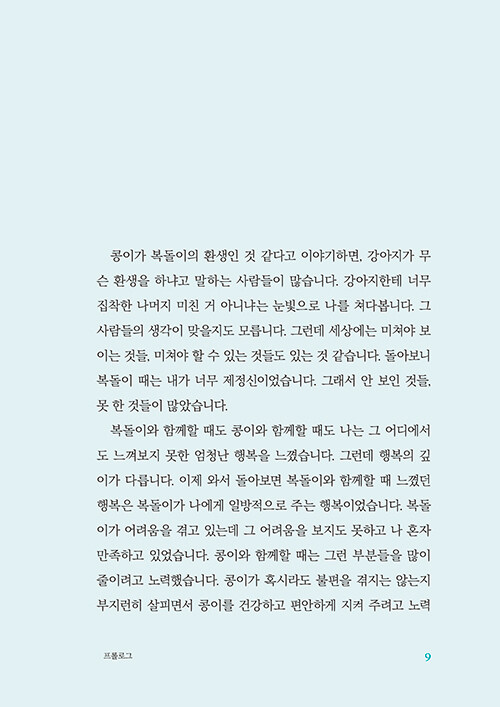 콩이가 복돌이의 환생인 것 같다고 이야기하면, 강아지가 무슨 환생을 하냐고 말하는 사람들이 많습니다. 강아지한테 너무 집착한 나머지 미친 거 아니냐는 눈빛으로 나를 쳐다봅니다. 그 사람들의 생각이 맞을지도 모릅니다. 그런데 세상에는 미쳐야 보이는 것들, 미쳐야 할 수 있는 것들도 있는 것 같습니다. 돌아보니 복돌이 때는 내가 너무 제정신이었습니다. 그래서 안 보인 것들, 못 한 것들이 많았습니다.

복돌이와 함께할 때도 콩이와 함께할 때도 나는 그 어디에서도 느껴보지 못한 엄청난 행복을 느꼈습니다. 그런데 행복의 깊이가 다릅니다. 이제 와서 돌아보면 복돌이와 함께할 때 느꼈던 행복은 복돌이가 나에게 일방적으로 주는 행복이었습니다. 복돌이가 어려움을 겪고 있는데 그 어려움을 보지도 못하고 나 혼자 만족하고 있었습니다. 콩이와 함께할 때는 그런 부분들을 많이 줄이려고 노력했습니다. 콩이가 혹시라도 불편을 겪지는 않는지 부지런히 살피면서 콩이를 건강하고 편안하게 지켜 주려고 노력

프롤로그

9